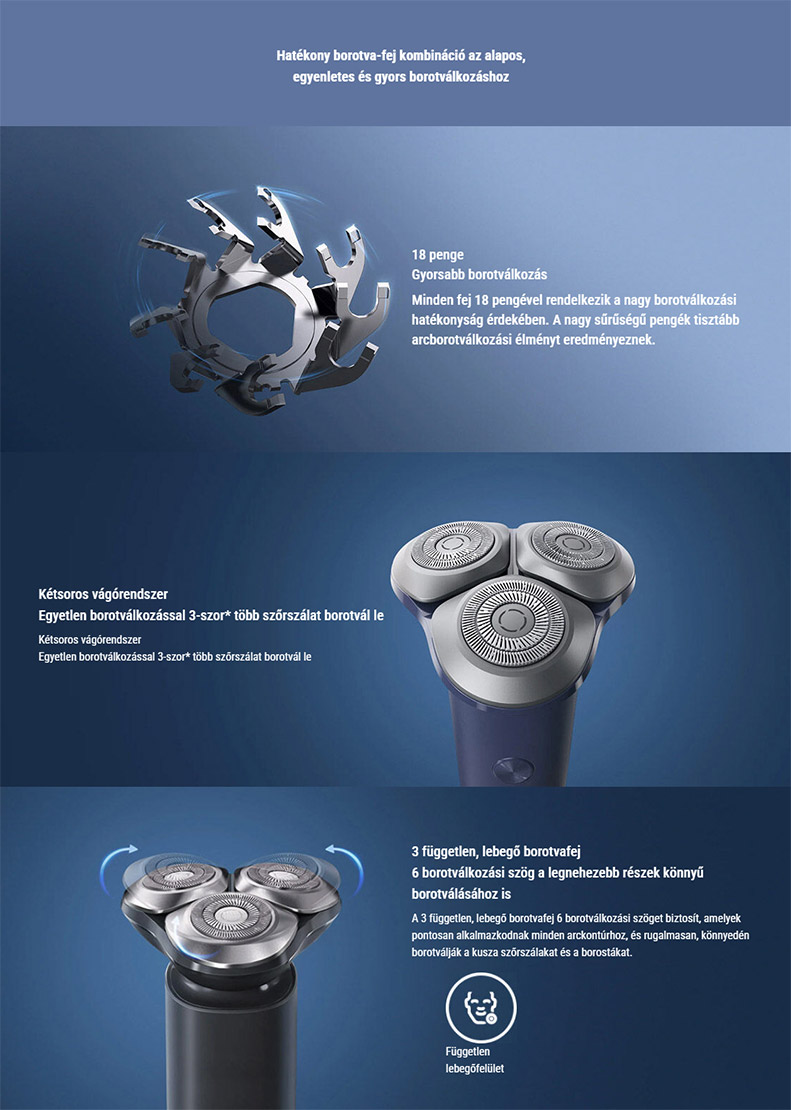 Hatékony borotva-fej kombináció az alapos, egyenletes és gyors borotválkozáshoz

18 penge
Gyorsabb borotválkozás
Minden fej 18 pengével rendelkezik a nagy borotválkozási hatékonyság érdekében. A nagy sűrűségű pengék tisztább arcborotválkozási élményt eredményeznek.

Kétsoros vágórendszer
Egyetlen borotválkozással 3-szor* több szőrszálat borotvál le
Kétsoros vágórendszer
Egyetlen borotválkozással 3-szor* több szőrszálat borotvál le

3 független, lebegő borotvafej
6 borotválkozási szög a legnehezebb részek könnyű borotválásához is
A 3 független, lebegő borotvafej 6 borotválkozási szöget biztosít, amelyek pontosan alkalmazkodnak minden arckontúrhoz, és rugalmasan, könnyedén borotválják a kusza szőrszálakat és a borostákat.

Független
lebegőfelület